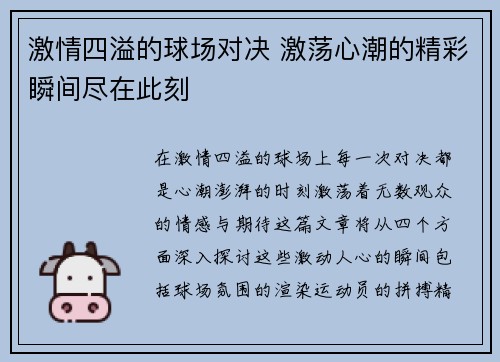 激情四溢的球场对决 激荡心潮的精彩瞬间尽在此刻

在激情四溢的球场上每一次对决都是心潮澎湃的时刻激荡着无数观众的情感与期待这篇文章将从四个方面深入探讨这些激动人心的瞬间包括球场氛围的渲染运动员的拼搏精